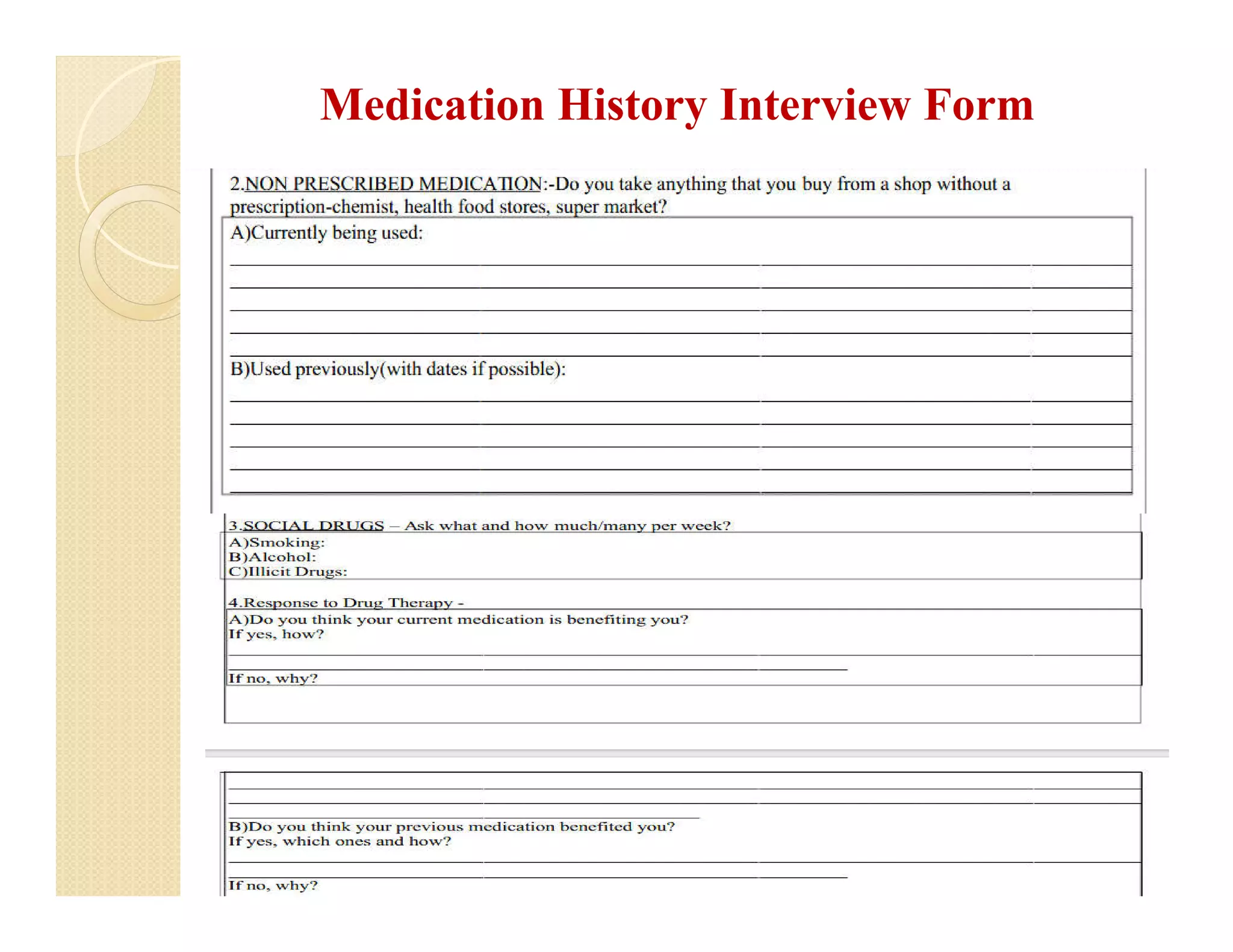 Medication History Interview Form

2.NON PRESCRIBED MEDICATION:-Do you take anything that you buy from a shop without a prescription-chemist, health food stores, super market?

A)Currently being used:

B)Used previously(with dates if possible):

3.SOCIAL DRUGS – Ask what and how much/many per week?
A)Smoking:
B)Alcohol:
C)Illicit Drugs:

4.Response to Drug Therapy -
A)Do you think your current medication is benefiting you?
If yes, how?

If no, why?

B)Do you think your previous medication benefited you?
If yes, which ones and how?

If no, why?